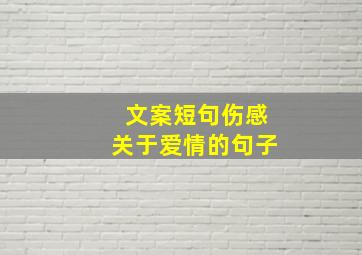 文案短句伤感
关于爱情的句子